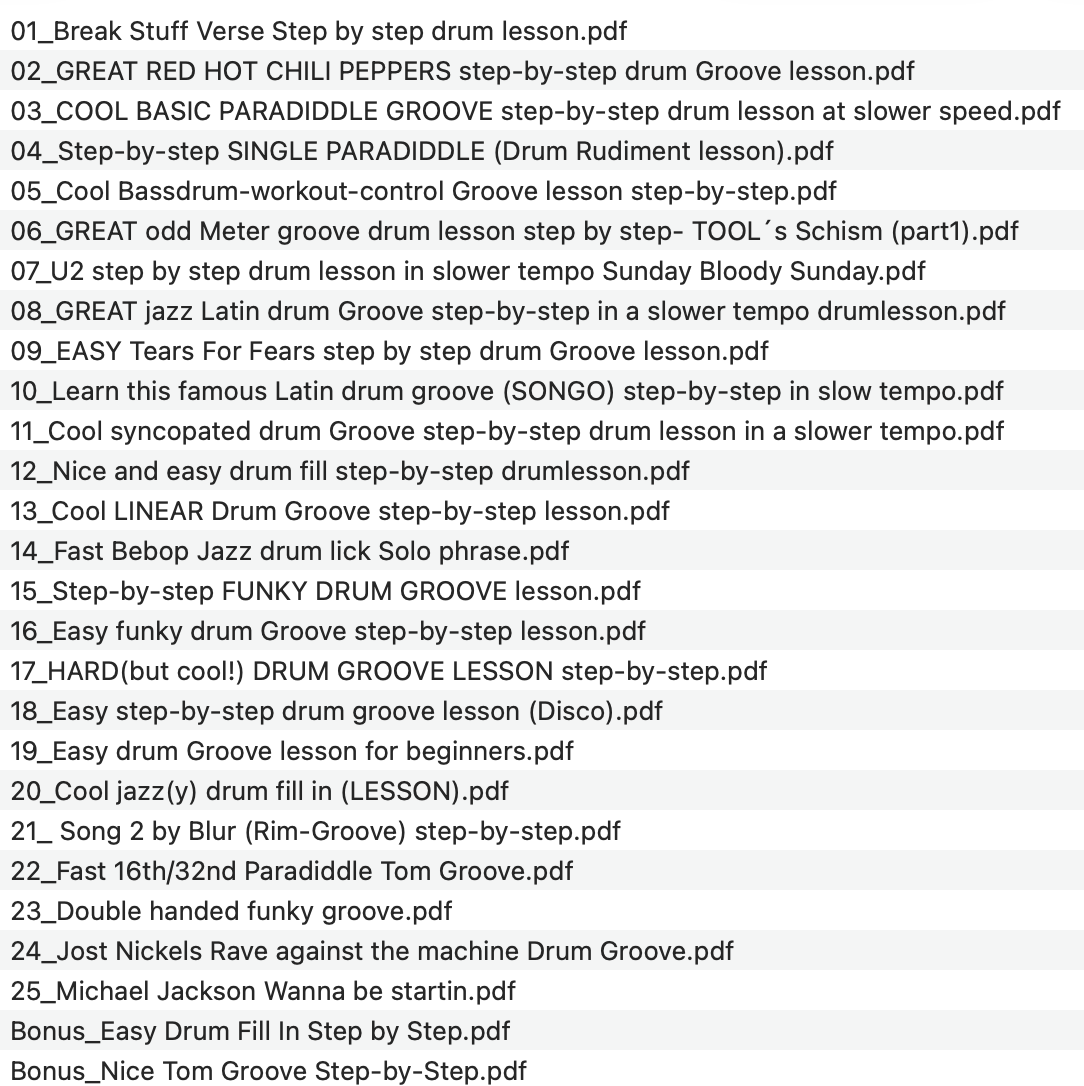 01_Break Stuff Verse Step by step drum lesson.pdf
02_GREAT RED HOT CHILI PEPPERS step-by-step drum Groove lesson.pdf
03_COOL BASIC PARADIDDLE GROOVE step-by-step drum lesson at slower speed.pdf
04_Step-by-step SINGLE PARADIDDLE (Drum Rudiment lesson).pdf
05_Cool Bassdrum-workout-control Groove lesson step-by-step.pdf
06_GREAT odd Meter groove drum lesson step by step- TOOL´s Schism (part1).pdf
07_U2 step by step drum lesson in slower tempo Sunday Bloody Sunday.pdf
08_GREAT jazz Latin drum Groove step-by-step in a slower tempo drumlesson.pdf
09_EASY Tears For Fears step by step drum Groove lesson.pdf
10_Learn this famous Latin drum groove (SONGO) step-by-step in slow tempo.pdf
11_Cool syncopated drum Groove step-by-step drum lesson in a slower tempo.pdf
12_Nice and easy drum fill step-by-step drumlesson.pdf
13_Cool LINEAR Drum Groove step-by-step lesson.pdf
14_Fast Bebop Jazz drum lick Solo phrase.pdf
15_Step-by-step FUNKY DRUM GROOVE lesson.pdf
16_Easy funky drum Groove step-by-step lesson.pdf
17_HARD(but cool!) DRUM GROOVE LESSON step-by-step.pdf
18_Easy step-by-step drum groove lesson (Disco).pdf
19_Easy drum Groove lesson for beginners.pdf
20_Cool jazz(y) drum fill in (LESSON).pdf
21_ Song 2 by Blur (Rim-Groove) step-by-step.pdf
22_Fast 16th/32nd Paradiddle Tom Groove.pdf
23_Double handed funky groove.pdf
24_Jost Nickels Rave against the machine Drum Groove.pdf
25_Michael Jackson Wanna be startin.pdf
Bonus_Easy Drum Fill In Step by Step.pdf
Bonus_Nice Tom Groove Step-by-Step.pdf